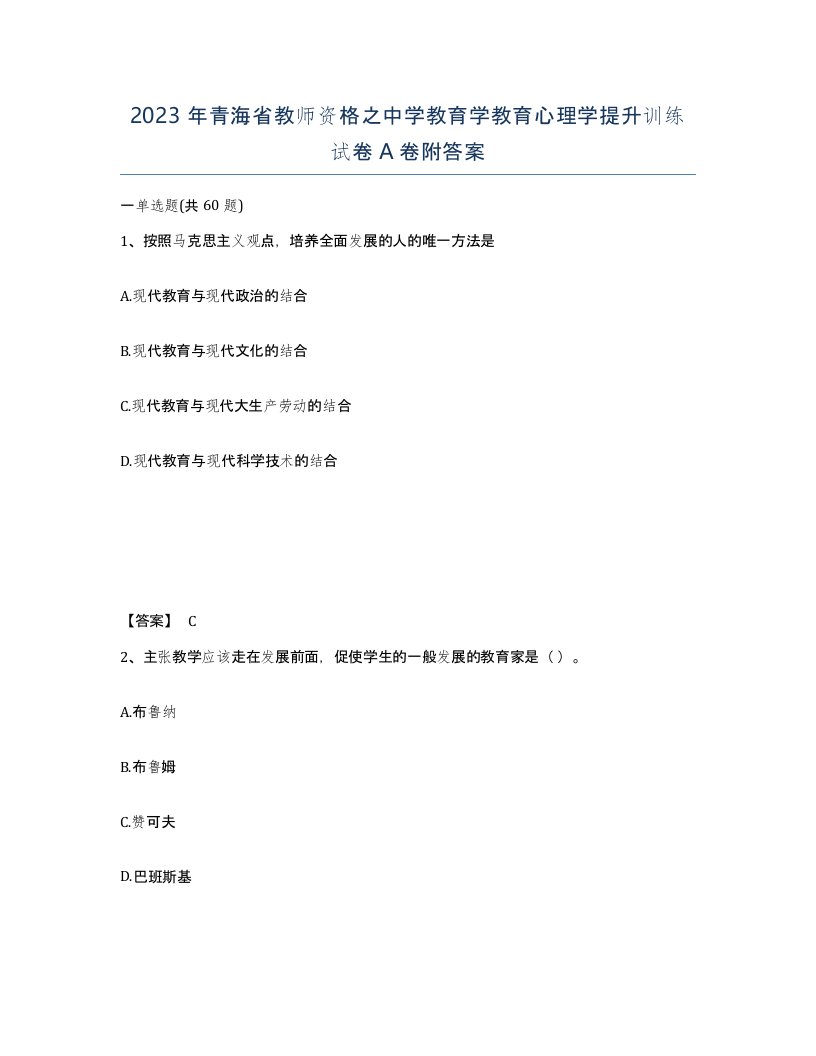 2023 年青海省教师资格之中学教育学教育心理学提升训练试卷 A 卷附答案

一单选题(共 60 题)

1、按照马克思主义观点，培养全面发展的人的唯一方法是

A.现代教育与现代政治的结合

B.现代教育与现代文化的结合

C.现代教育与现代大生产劳动的结合

D.现代教育与现代科学技术的结合

【答案】 C

2、主张教学应该走在发展前面，促使学生的一般发展的教育家是（）。

A.布鲁纳

B.布鲁姆

C.赞可夫

D.巴班斯基